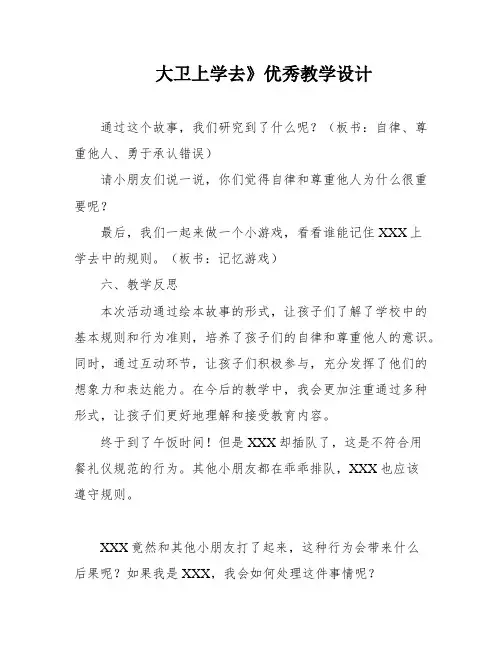 大卫上学去》优秀教学设计

通过这个故事，我们研究到了什么呢？（板书：自律、尊重他人、勇于承认错误）

请小朋友们说一说，你们觉得自律和尊重他人为什么很重要呢？

最后，我们一起来做一个小游戏，看看谁能记住XXX上学去中的规则。（板书：记忆游戏）

六、教学反思

本次活动通过绘本故事的形式，让孩子们了解了学校中的基本规则和行为准则，培养了孩子们的自律和尊重他人的意识。同时，通过互动环节，让孩子们积极参与，充分发挥了他们的想象力和表达能力。在今后的教学中，我会更加注重通过多种形式，让孩子们更好地理解和接受教育内容。

终于到了午饭时间！但是XXX却插队了，这是不符合用餐礼仪规范的行为。其他小朋友都在乖乖排队，XXX也应该遵守规则。

XXX竟然和其他小朋友打了起来，这种行为会带来什么后果呢？如果我是XXX，我会如何处理这件事情呢？